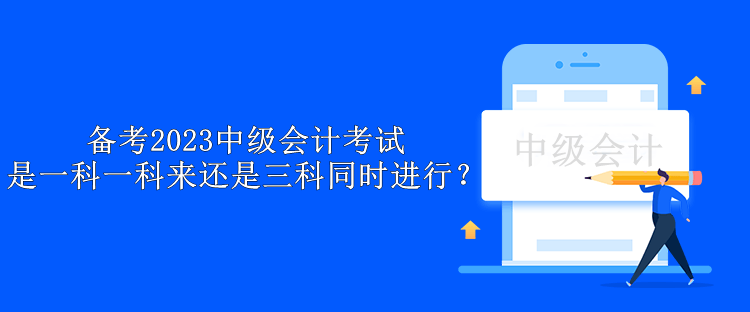 备考2023中级会计考试
是一科一科来还是三科同时进行？

中级会计